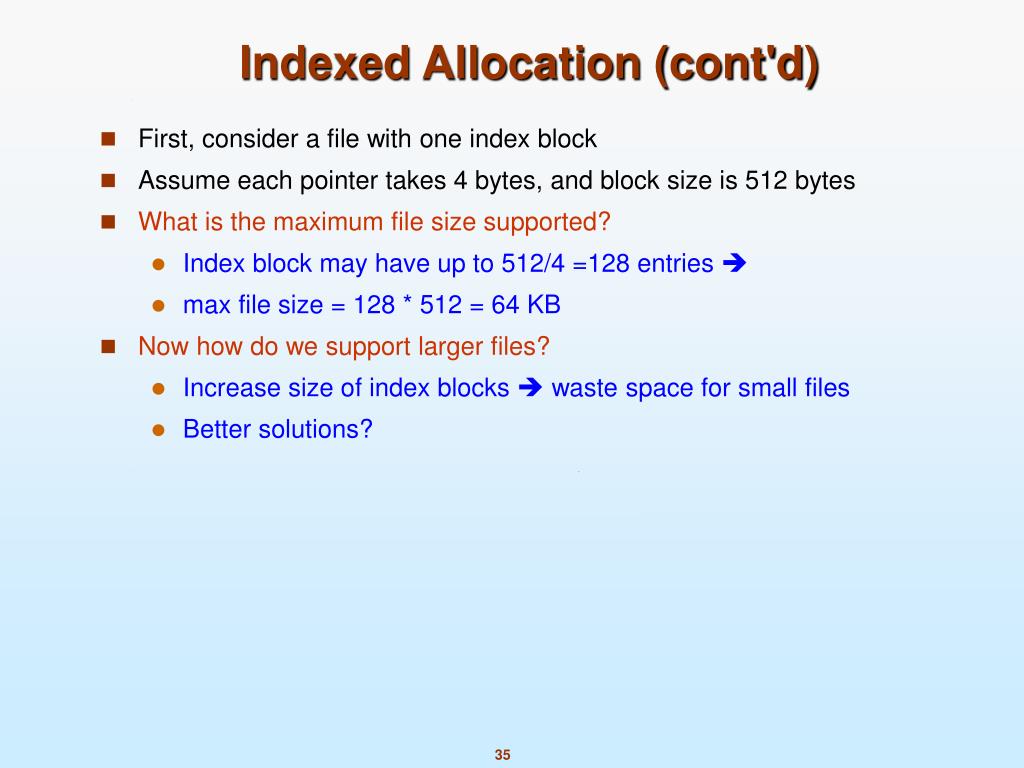 Indexed Allocation (cont'd)

- First, consider a file with one index block
- Assume each pointer takes 4 bytes, and block size is 512 bytes
- What is the maximum file size supported?
  - Index block may have up to 512/4 =128 entries ➔
  - max file size = 128 * 512 = 64 KB
- Now how do we support larger files?
  - Increase size of index blocks ➔ waste space for small files
  - Better solutions?

35